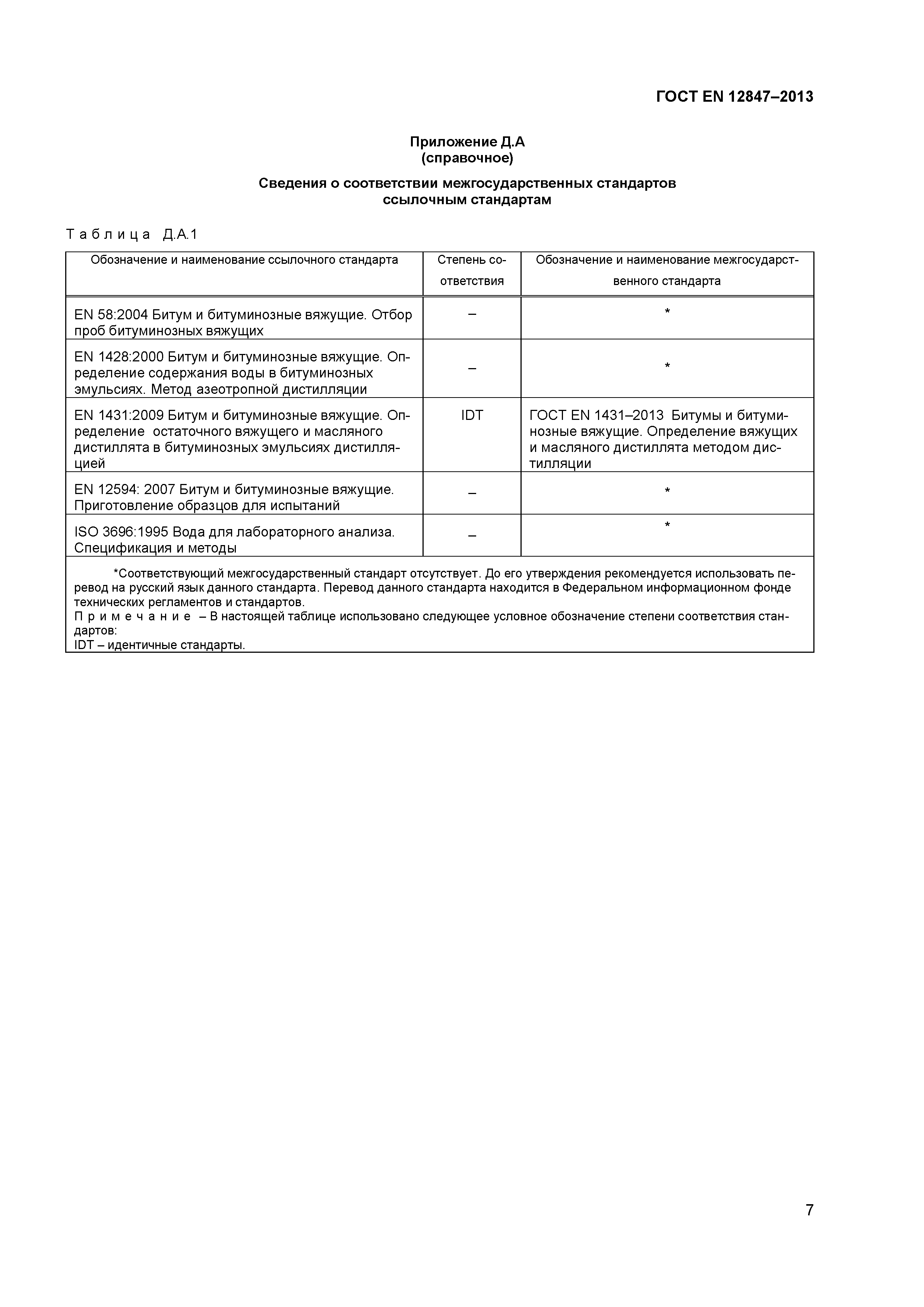 ГОСТ EN 12847–2013

Приложение Д.А
(справочное)

Сведения о соответствии межгосударственных стандартов ссылочным стандартам

Таблица Д.А.1

| Обозначение и наименование ссылочного стандарта | Степень соответствия | Обозначение и наименование межгосударственного стандарта |
|---|---|---|
| EN 58:2004 Битум и битуминозные вяжущие. Отбор проб битуминозных вяжущих | – | * |
| EN 1428:2000 Битум и битуминозные вяжущие. Определение содержания воды в битуминозных эмульсиях. Метод азеотропной дистилляции | – | * |
| EN 1431:2009 Битум и битуминозные вяжущие. Определение остаточного вяжущего и масляного дистиллята в битуминозных эмульсиях дистилляцией | IDT | ГОСТ EN 1431–2013 Битумы и битуминозные вяжущие. Определение вяжущих и масляного дистиллята методом дистилляции |
| EN 12594: 2007 Битум и битуминозные вяжущие. Приготовление образцов для испытаний | – | * |
| ISO 3696:1995 Вода для лабораторного анализа. Спецификация и методы | – | * |

*Соответствующий межгосударственный стандарт отсутствует. До его утверждения рекомендуется использовать перевод на русский язык данного стандарта. Перевод данного стандарта находится в Федеральном информационном фонде технических регламентов и стандартов.
Примечание – В настоящей таблице использовано следующее условное обозначение степени соответствия стандартов:
IDT – идентичные стандарты.

7